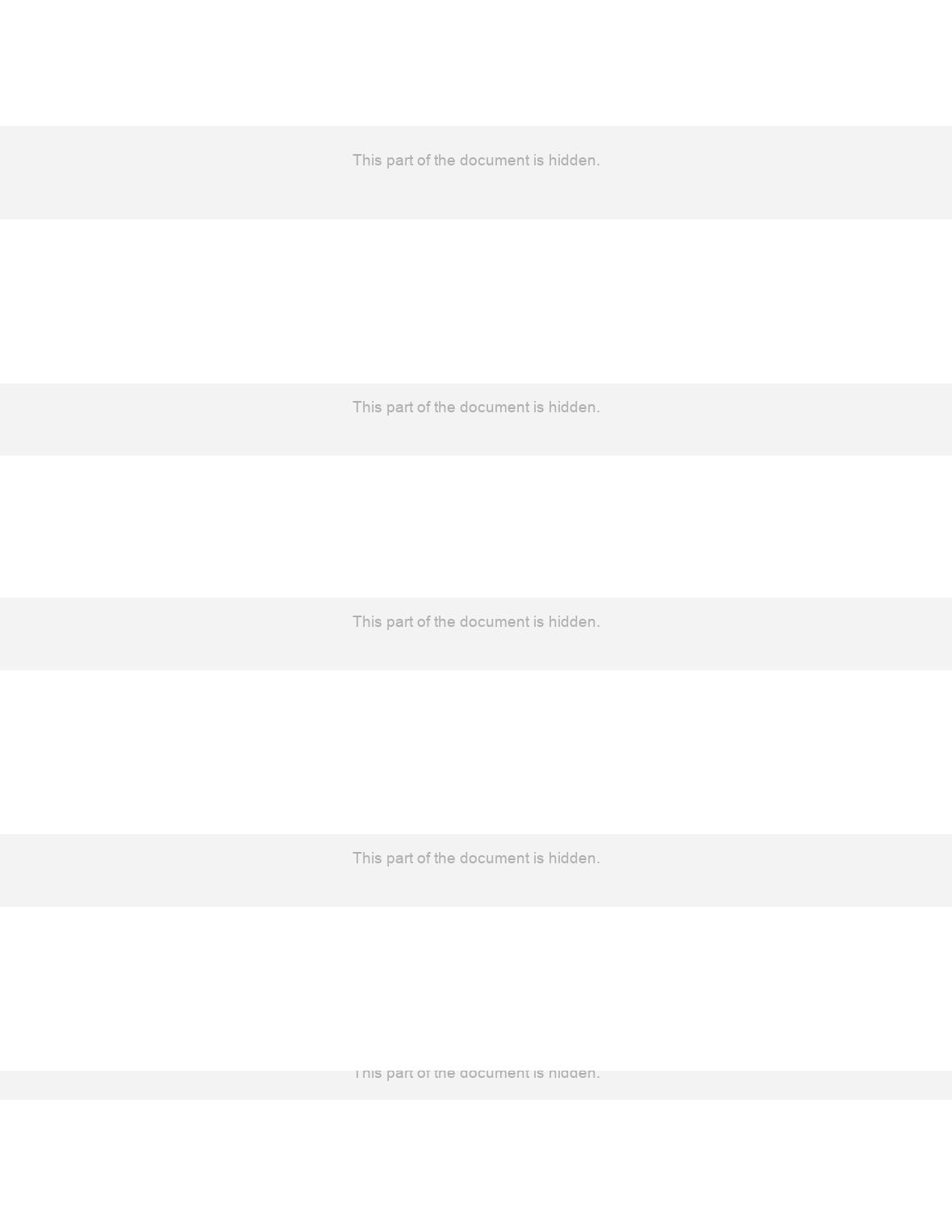 This part of the document is hidden.

This part of the document is hidden.

This part of the document is hidden.

This part of the document is hidden.

This part of the document is hidden.